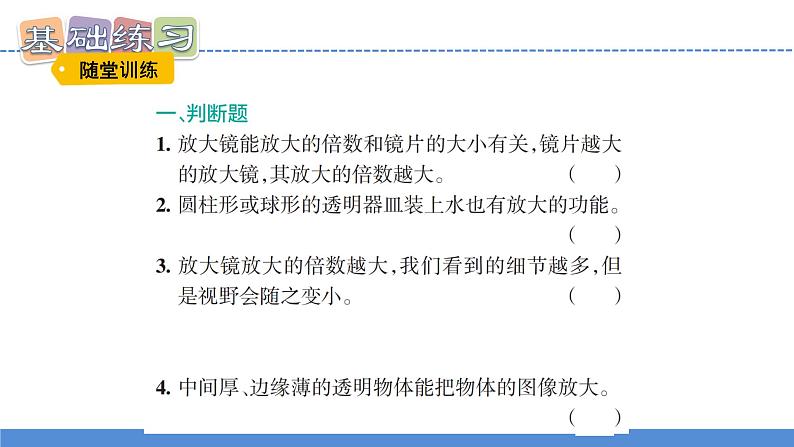 基础练习

随堂训练

一、判断题

1. 放大镜能放大的倍数和镜片的大小有关，镜片越大的放大镜，其放大的倍数越大。 (　　)

2. 圆柱形或球形的透明器皿装上水也有放大的功能。 (　　)

3. 放大镜放大的倍数越大，我们看到的细节越多，但是视野会随之变小。 (　　)

4. 中间厚、边缘薄的透明物体能把物体的图像放大。 (　　)